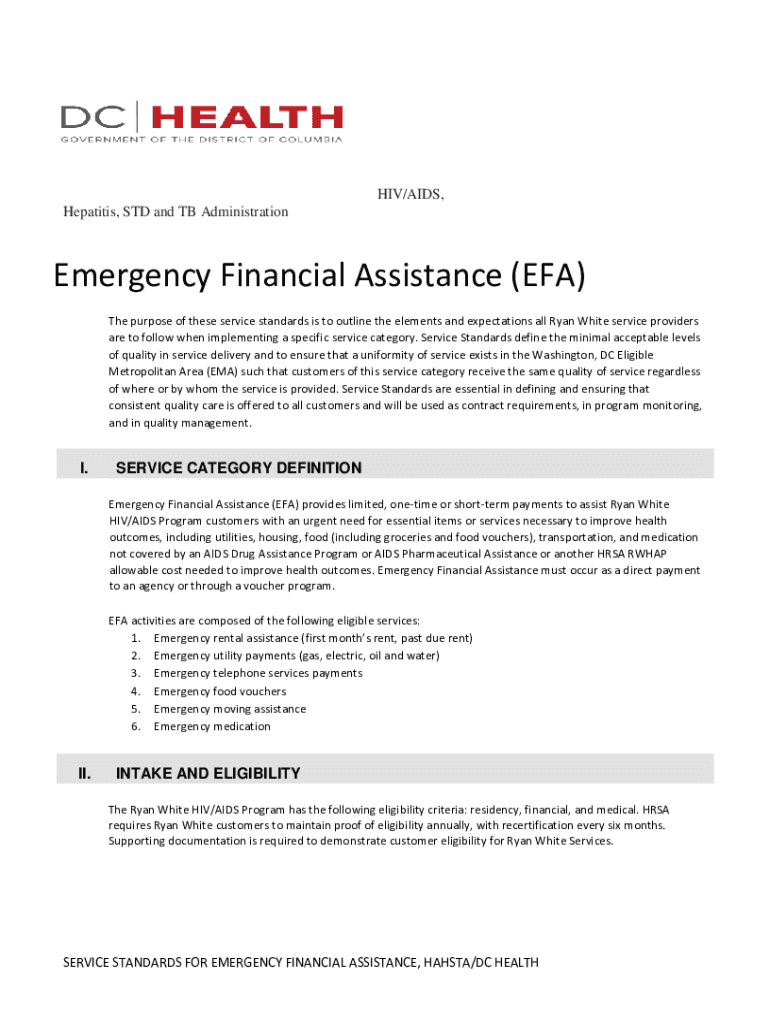 DC | HEALTH
GOVERNMENT OF THE DISTRICT OF COLUMBIA

HIV/AIDS,
Hepatitis, STD and TB Administration

Emergency Financial Assistance (EFA)

The purpose of these service standards is to outline the elements and expectations all Ryan White service providers are to follow when implementing a specific service category. Service Standards define the minimal acceptable levels of quality in service delivery and to ensure that a uniformity of service exists in the Washington, DC Eligible Metropolitan Area (EMA) such that customers of this service category receive the same quality of service regardless of where or by whom the service is provided. Service Standards are essential in defining and ensuring that consistent quality care is offered to all customers and will be used as contract requirements, in program monitoring, and in quality management.

I. SERVICE CATEGORY DEFINITION

Emergency Financial Assistance (EFA) provides limited, one-time or short-term payments to assist Ryan White HIV/AIDS Program customers with an urgent need for essential items or services necessary to improve health outcomes, including utilities, housing, food (including groceries and food vouchers), transportation, and medication not covered by an AIDS Drug Assistance Program or AIDS Pharmaceutical Assistance or another HRSA RWHAP allowable cost needed to improve health outcomes. Emergency Financial Assistance must occur as a direct payment to an agency or through a voucher program.

EFA activities are composed of the following eligible services:
1. Emergency rental assistance (first month's rent, past due rent)
2. Emergency utility payments (gas, electric, oil and water)
3. Emergency telephone services payments
4. Emergency food vouchers
5. Emergency moving assistance
6. Emergency medication

II. INTAKE AND ELIGIBILITY

The Ryan White HIV/AIDS Program has the following eligibility criteria: residency, financial, and medical. HRSA requires Ryan White customers to maintain proof of eligibility annually, with recertification every six months. Supporting documentation is required to demonstrate customer eligibility for Ryan White Services.

SERVICE STANDARDS FOR EMERGENCY FINANCIAL ASSISTANCE, HAHSTA/DC HEALTH